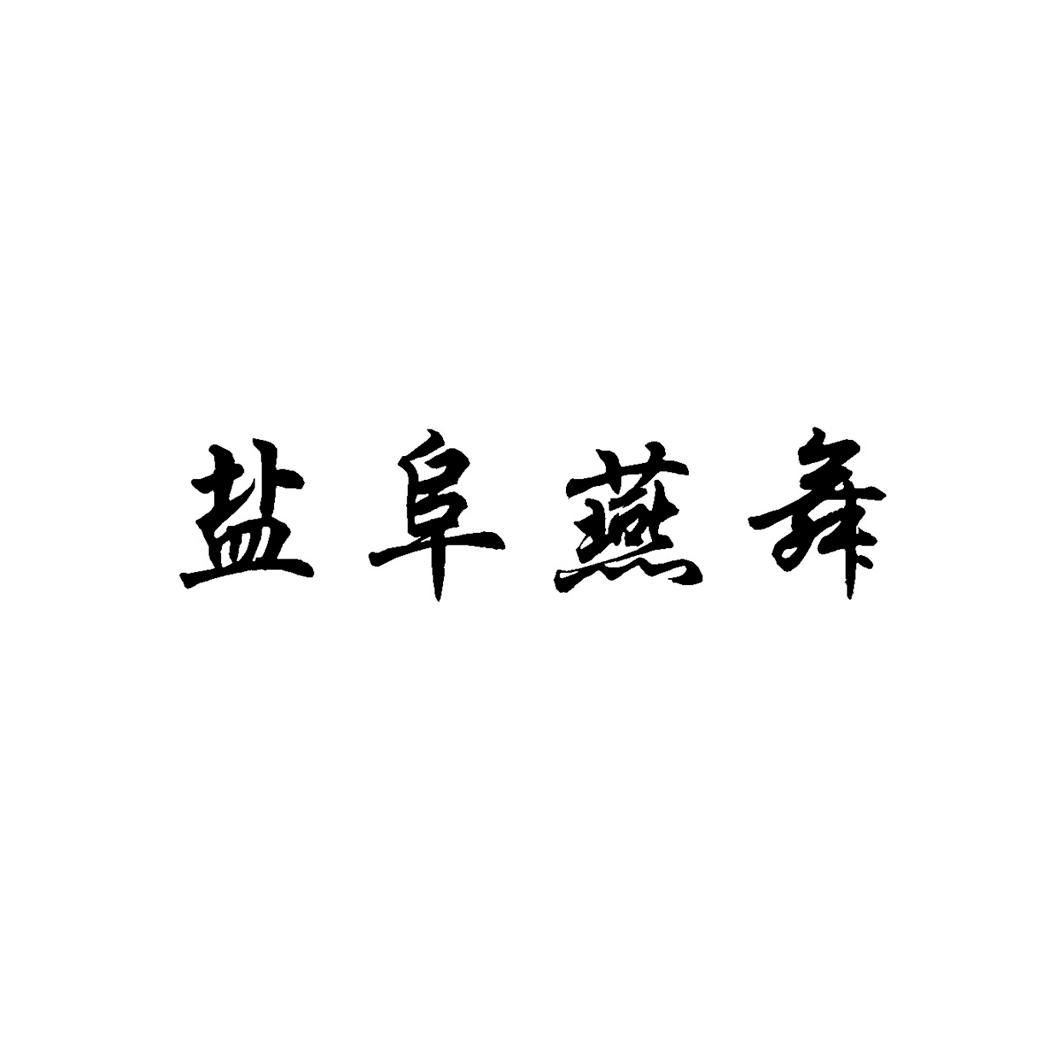 盐阜燕舞